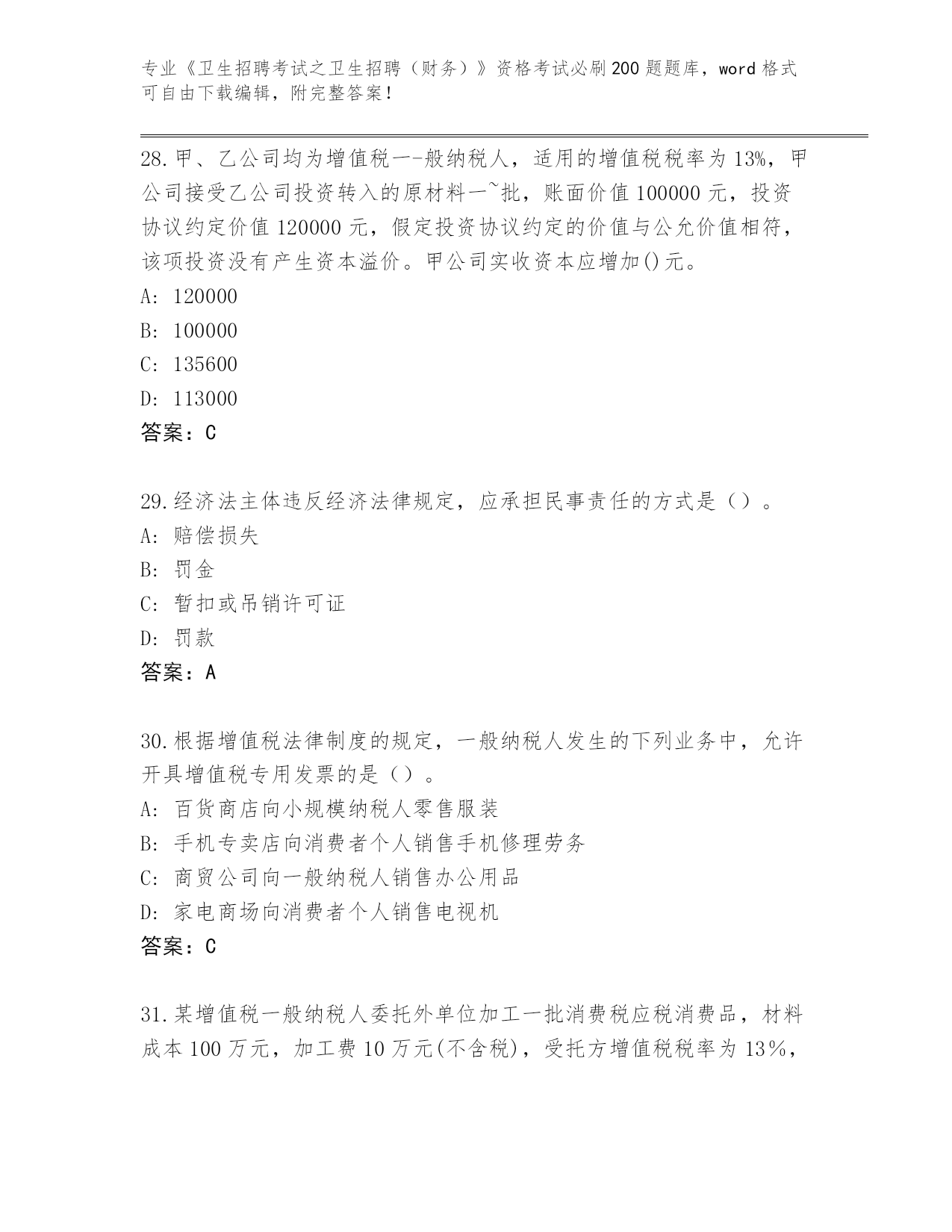 专业《卫生招聘考试之卫生招聘（财务）》资格考试必刷200题题库，word格式可自由下载编辑，附完整答案!

28.甲、乙公司均为增值税一-般纳税人，适用的增值税税率为13%，甲公司接受乙公司投资转入的原材料一~批，账面价值100000元，投资协议约定价值120000元，假定投资协议约定的价值与公允价值相符，该项投资没有产生资本溢价。甲公司实收资本应增加()元。
A: 120000
B: 100000
C: 135600
D: 113000
答案：C

29.经济法主体违反经济法律规定，应承担民事责任的方式是（）。
A: 赔偿损失
B: 罚金
C: 暂扣或吊销许可证
D: 罚款
答案：A

30.根据增值税法律制度的规定，一般纳税人发生的下列业务中，允许开具增值税专用发票的是（）。
A: 百货商店向小规模纳税人零售服装
B: 手机专卖店向消费者个人销售手机修理劳务
C: 商贸公司向一般纳税人销售办公用品
D: 家电商场向消费者个人销售电视机
答案：C

31.某增值税一般纳税人委托外单位加工一批消费税应税消费品，材料成本100万元，加工费10万元(不含税)，受托方增值税税率为13%，